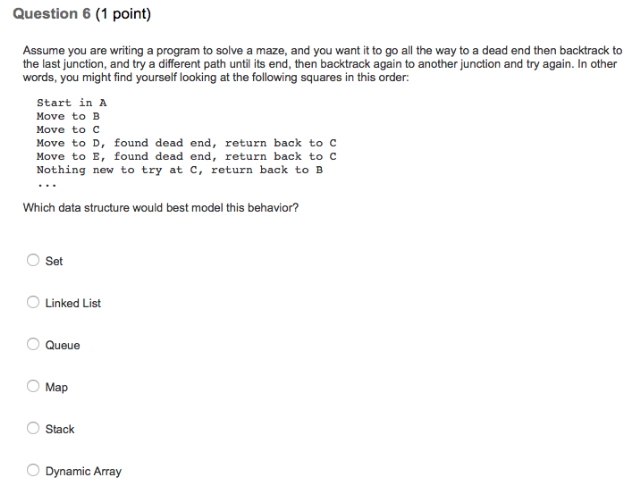 Question 6 (1 point)

Assume you are writing a program to solve a maze, and you want it to go all the way to a dead end then backtrack to the last junction, and try a different path until its end, then backtrack again to another junction and try again. In other words, you might find yourself looking at the following squares in this order:

Start in A
Move to B
Move to C
Move to D, found dead end, return back to C
Move to E, found dead end, return back to C
Nothing new to try at C, return back to B
...

Which data structure would best model this behavior?

Set

Linked List

Queue

Map

Stack

Dynamic Array